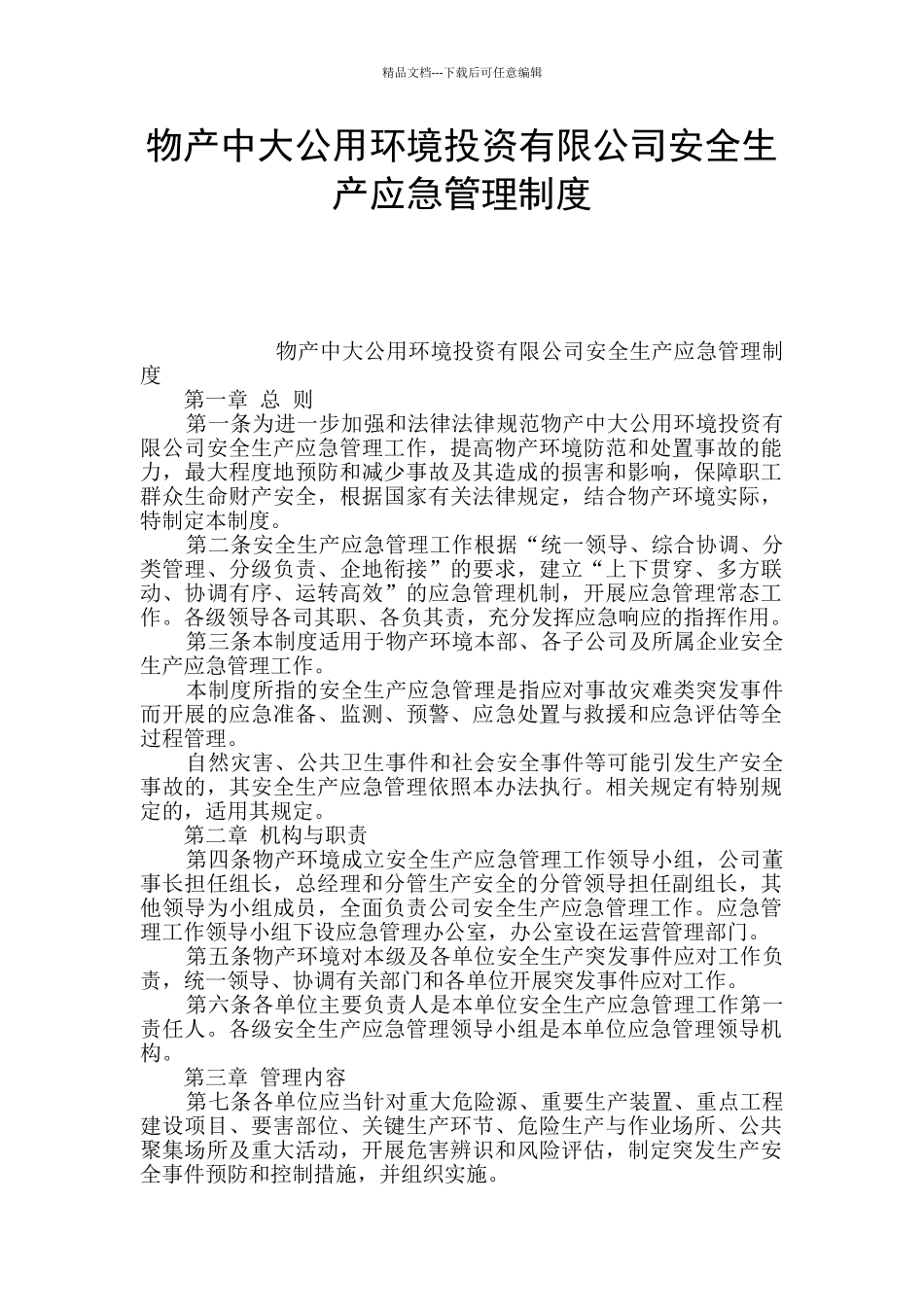 精品文档---下载后可任意编辑

物产中大公用环境投资有限公司安全生产应急管理制度

物产中大公用环境投资有限公司安全生产应急管理制度

第一章 总 则

第一条为进一步加强和法律法律规范物产中大公用环境投资有限公司安全生产应急管理工作，提高物产环境防范和处置事故的能力，最大程度地预防和减少事故及其造成的损害和影响，保障职工群众生命财产安全，根据国家有关法律规定，结合物产环境实际，特制定本制度。

第二条安全生产应急管理工作根据“统一领导、综合协调、分类管理、分级负责、企地衔接”的要求，建立“上下贯穿、多方联动、协调有序、运转高效”的应急管理机制，开展应急管理常态工作。各级领导各司其职、各负其责，充分发挥应急响应的指挥作用。

第三条本制度适用于物产环境本部、各子公司及所属企业安全生产应急管理工作。

本制度所指的安全生产应急管理是指应对事故灾难类突发事件而开展的应急准备、监测、预警、应急处置与救援和应急评估等全过程管理。

自然灾害、公共卫生事件和社会安全事件等可能引发生产安全事故的，其安全生产应急管理依照本办法执行。相关规定有特别规定的，适用其规定。

第二章 机构与职责

第四条物产环境成立安全生产应急管理工作领导小组，公司董事长担任组长，总经理和分管生产安全的分管领导担任副组长，其他领导为小组成员，全面负责公司安全生产应急管理工作。应急管理工作领导小组下设应急管理办公室，办公室设在运营管理部门。

第五条物产环境对本级及各单位安全生产突发事件应对工作负责，统一领导、协调有关部门和各单位开展突发事件应对工作。

第六条各单位主要负责人是本单位安全生产应急管理工作第一责任人。各级安全生产应急管理领导小组是本单位应急管理领导机构。

第三章 管理内容

第七条各单位应当针对重大危险源、重要生产装置、重点工程建设项目、要害部位、关键生产环节、危险生产与作业场所、公共聚集场所及重大活动，开展危害辨识和风险评估，制定突发生产安全事件预防和控制措施，并组织实施。